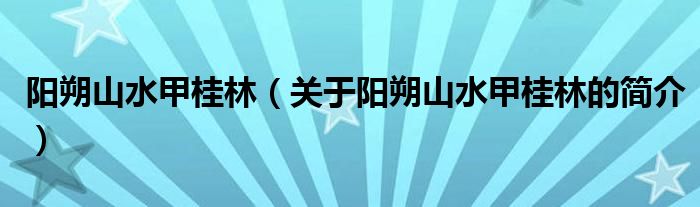 阳朔山水甲桂林（关于阳朔山水甲桂林的简介）